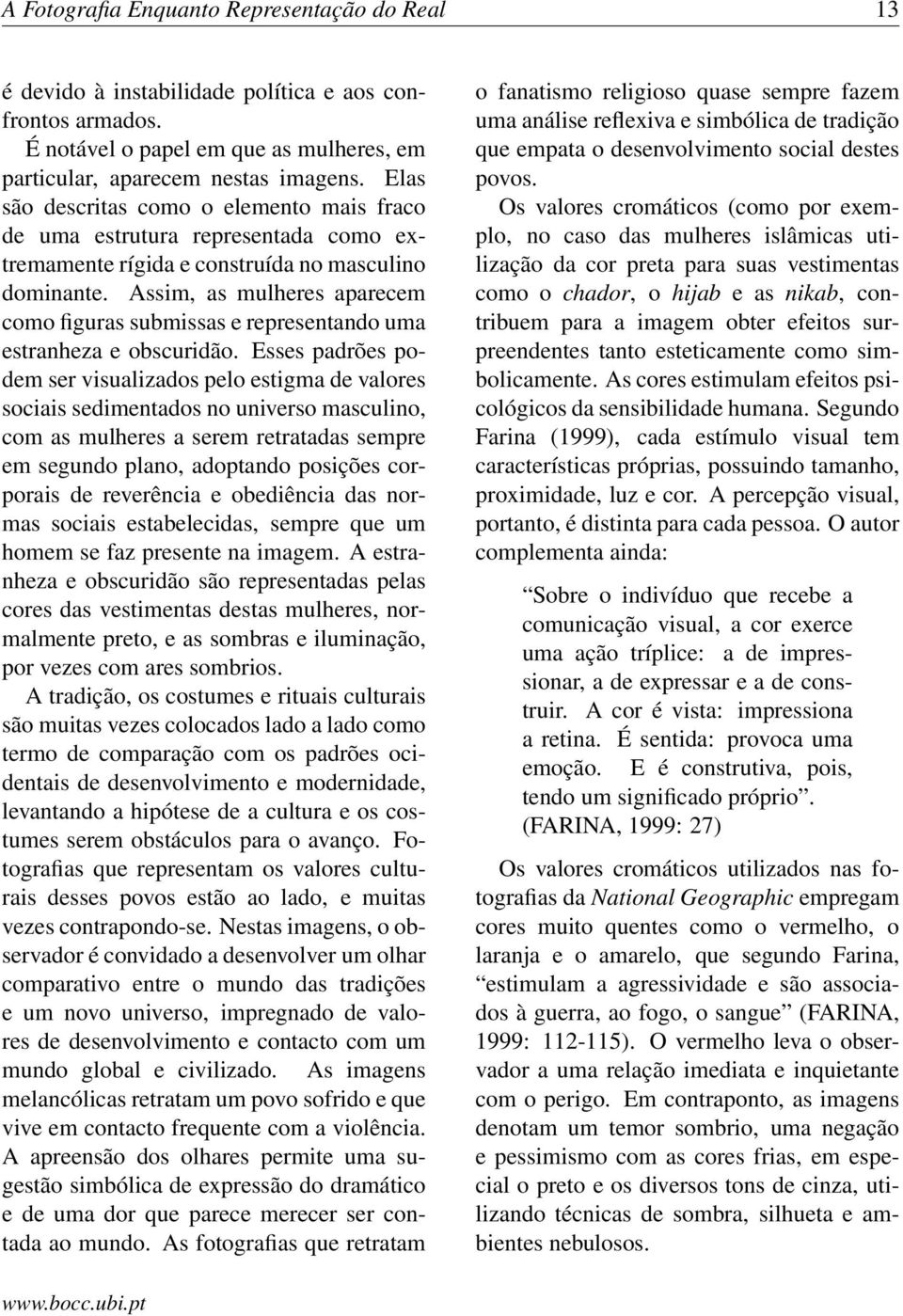 A Fotografia Enquanto Representação do Real 13

é devido à instabilidade política e aos confrontos armados.

É notável o papel em que as mulheres, em particular, aparecem nestas imagens. Elas são descritas como o elemento mais fraco de uma estrutura representada como extremamente rígida e construída no masculino dominante. Assim, as mulheres aparecem como figuras submissas e representando uma estranheza e obscuridão. Esses padrões podem ser visualizados pelo estigma de valores sociais sedimentados no universo masculino, com as mulheres a serem retratadas sempre em segundo plano, adoptando posições corporais de reverência e obediência das normas sociais estabelecidas, sempre que um homem se faz presente na imagem. A estranheza e obscuridão são representadas pelas cores das vestimentas destas mulheres, normalmente preto, e as sombras e iluminação, por vezes com ares sombrios.

A tradição, os costumes e rituais culturais são muitas vezes colocados lado a lado como termo de comparação com os padrões ocidentais de desenvolvimento e modernidade, levantando a hipótese de a cultura e os costumes serem obstáculos para o avanço. Fotografias que representam os valores culturais desses povos estão ao lado, e muitas vezes contrapondo-se. Nestas imagens, o observador é convidado a desenvolver um olhar comparativo entre o mundo das tradições e um novo universo, impregnado de valores de desenvolvimento e contacto com um mundo global e civilizado. As imagens melancólicas retratam um povo sofrido e que vive em contacto frequente com a violência. A apreensão dos olhares permite uma sugestão simbólica de expressão do dramático e de uma dor que parece merecer ser contada ao mundo. As fotografias que retratam o fanatismo religioso quase sempre fazem uma análise reflexiva e simbólica de tradição que empata o desenvolvimento social destes povos.

Os valores cromáticos (como por exemplo, no caso das mulheres islâmicas utilização da cor preta para suas vestimentas como o chador, o hijab e as nikab, contribuem para a imagem obter efeitos surpreendentes tanto esteticamente como simbolicamente. As cores estimulam efeitos psicológicos da sensibilidade humana. Segundo Farina (1999), cada estímulo visual tem características próprias, possuindo tamanho, proximidade, luz e cor. A percepção visual, portanto, é distinta para cada pessoa. O autor complementa ainda:

“Sobre o indivíduo que recebe a comunicação visual, a cor exerce uma ação tríplice: a de impressionar, a de expressar e a de construir. A cor é vista: impressiona a retina. É sentida: provoca uma emoção. E é construtiva, pois, tendo um significado próprio”. (FARINA, 1999: 27)

Os valores cromáticos utilizados nas fotografias da National Geographic empregam cores muito quentes como o vermelho, o laranja e o amarelo, que segundo Farina, “estimulam a agressividade e são associados à guerra, ao fogo, o sangue” (FARINA, 1999: 112-115). O vermelho leva o observador a uma relação imediata e inquietante com o perigo. Em contraponto, as imagens denotam um temor sombrio, uma negação e pessimismo com as cores frias, em especial o preto e os diversos tons de cinza, utilizando técnicas de sombra, silhueta e ambientes nebulosos.

www.bocc.ubi.pt